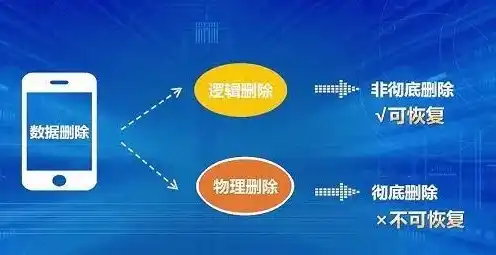 数据删除

逻辑删除

非彻底删除
√可恢复

物理删除

彻底删除
×不可恢复